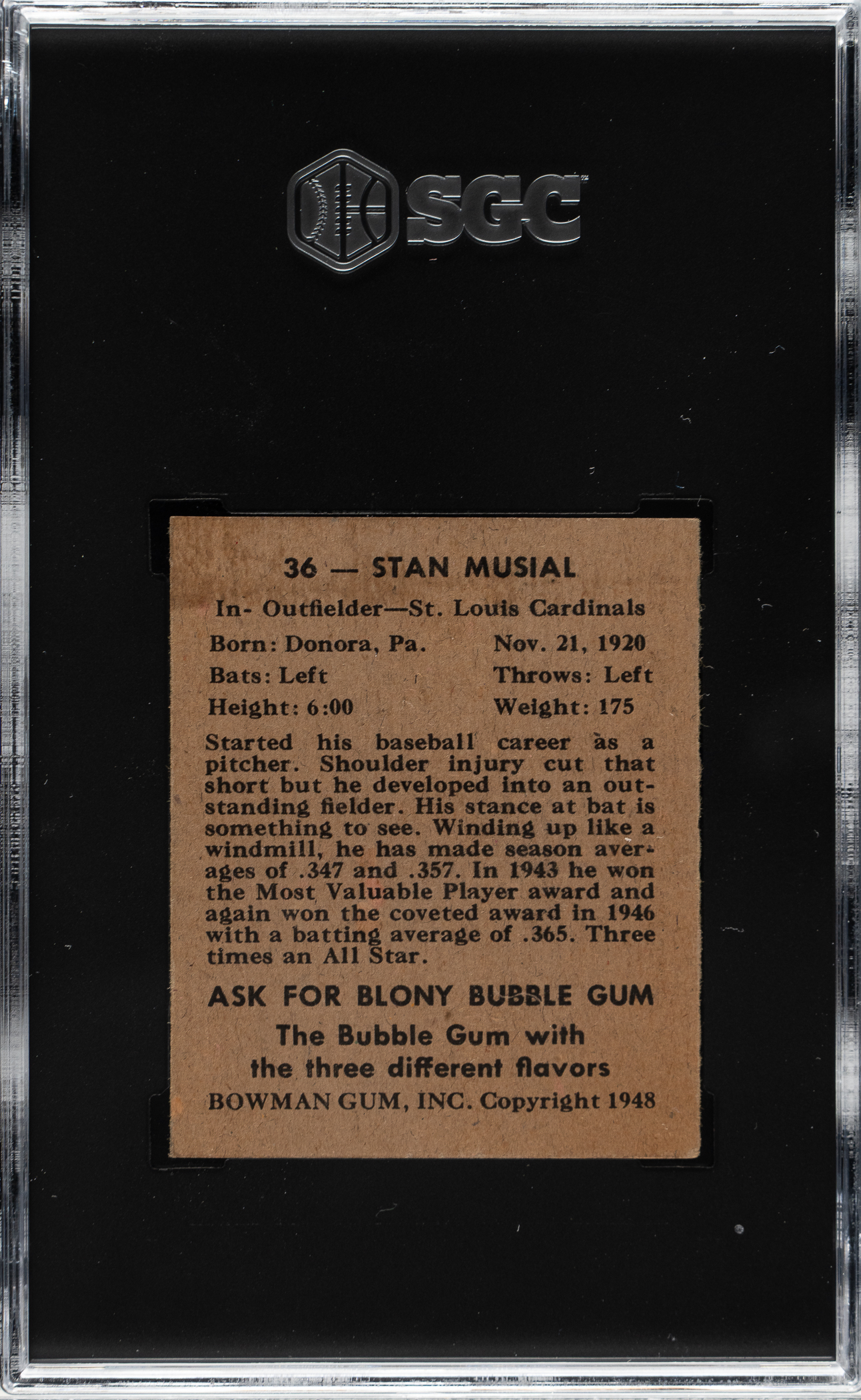 SGC

36 — STAN MUSIAL

In- Outfielder—St. Louis Cardinals

Born: Donora, Pa. Nov. 21, 1920

Bats: Left Throws: Left

Height: 6:00 Weight: 175

Started his baseball career as a pitcher. Shoulder injury cut that short but he developed into an outstanding fielder. His stance at bat is something to see. Winding up like a windmill, he has made season averages of .347 and .357. In 1943 he won the Most Valuable Player award and again won the coveted award in 1946 with a batting average of .365. Three times an All Star.

ASK FOR BLONY BUBBLE GUM

The Bubble Gum with the three different flavors

BOWMAN GUM, INC. Copyright 1948